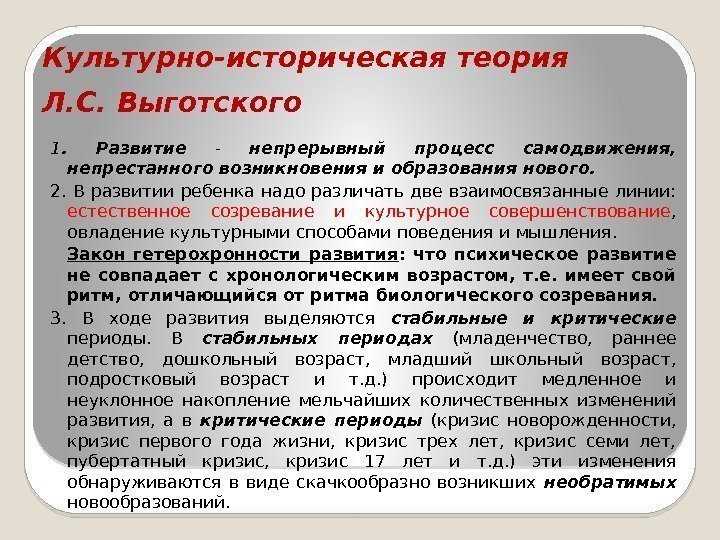 Культурно-историческая теория Л.С. Выготского

1. Развитие - непрерывный процесс самодвижения, непрестанного возникновения и образования нового.

2. В развитии ребенка надо различать две взаимосвязанные линии: естественное созревание и культурное совершенствование, овладение культурными способами поведения и мышления.

Закон гетерохронности развития: что психическое развитие не совпадает с хронологическим возрастом, т.е. имеет свой ритм, отличающийся от ритма биологического созревания.

3. В ходе развития выделяются стабильные и критические периоды. В стабильных периодах (младенчество, раннее детство, дошкольный возраст, младший школьный возраст, подростковый возраст и т.д.) происходит медленное и неуклонное накопление мельчайших количественных изменений развития, а в критические периоды (кризис новорожденности, кризис первого года жизни, кризис трех лет, кризис семи лет, пубертатный кризис, кризис 17 лет и т.д.) эти изменения обнаруживаются в виде скачкообразно возникших необратимых новообразований.